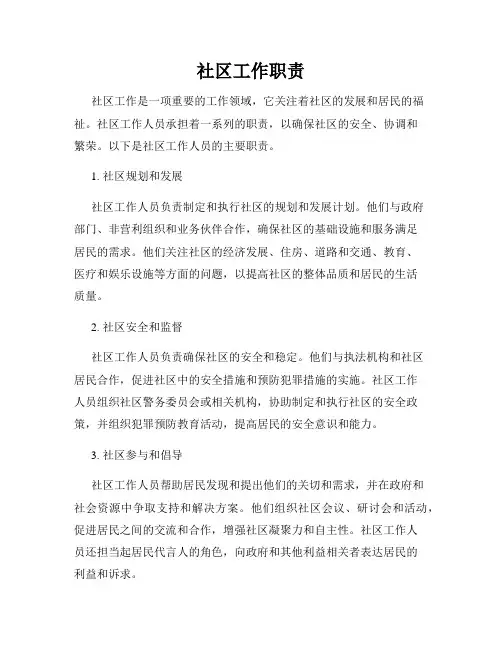 社区工作职责

社区工作是一项重要的工作领域，它关注着社区的发展和居民的福祉。社区工作人员承担着一系列的职责，以确保社区的安全、协调和繁荣。以下是社区工作人员的主要职责。

1. 社区规划和发展

社区工作人员负责制定和执行社区的规划和发展计划。他们与政府部门、非营利组织和业务伙伴合作，确保社区的基础设施和服务满足居民的需求。他们关注社区的经济发展、住房、道路和交通、教育、医疗和娱乐设施等方面的问题，以提高社区的整体品质和居民的生活质量。

2. 社区安全和监督

社区工作人员负责确保社区的安全和稳定。他们与执法机构和社区居民合作，促进社区中的安全措施和预防犯罪措施的实施。社区工作人员组织社区警务委员会或相关机构，协助制定和执行社区的安全政策，并组织犯罪预防教育活动，提高居民的安全意识和能力。

3. 社区参与和倡导

社区工作人员帮助居民发现和提出他们的关切和需求，并在政府和社会资源中争取支持和解决方案。他们组织社区会议、研讨会和活动，促进居民之间的交流和合作，增强社区凝聚力和自主性。社区工作人员还担当起居民代言人的角色，向政府和其他利益相关者表达居民的利益和诉求。